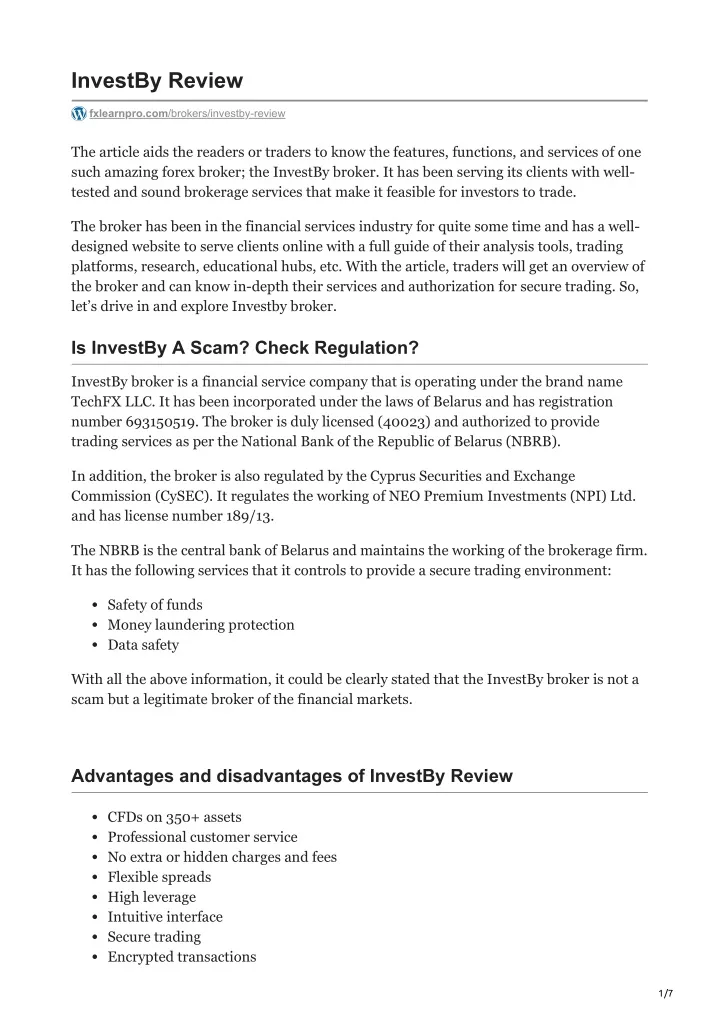 InvestBy Review

fxlearnpro.com/brokers/investby-review

The article aids the readers or traders to know the features, functions, and services of one such amazing forex broker; the InvestBy broker. It has been serving its clients with well-tested and sound brokerage services that make it feasible for investors to trade.

The broker has been in the financial services industry for quite some time and has a well-designed website to serve clients online with a full guide of their analysis tools, trading platforms, research, educational hubs, etc. With the article, traders will get an overview of the broker and can know in-depth their services and authorization for secure trading. So, let's drive in and explore Investby broker.

Is InvestBy A Scam? Check Regulation?

InvestBy broker is a financial service company that is operating under the brand name TechFX LLC. It has been incorporated under the laws of Belarus and has registration number 693150519. The broker is duly licensed (40023) and authorized to provide trading services as per the National Bank of the Republic of Belarus (NBRB).

In addition, the broker is also regulated by the Cyprus Securities and Exchange Commission (CySEC). It regulates the working of NEO Premium Investments (NPI) Ltd. and has license number 189/13.

The NBRB is the central bank of Belarus and maintains the working of the brokerage firm. It has the following services that it controls to provide a secure trading environment:

- Safety of funds
- Money laundering protection
- Data safety

With all the above information, it could be clearly stated that the InvestBy broker is not a scam but a legitimate broker of the financial markets.

Advantages and disadvantages of InvestBy Review

- CFDs on 350+ assets
- Professional customer service
- No extra or hidden charges and fees
- Flexible spreads
- High leverage
- Intuitive interface
- Secure trading
- Encrypted transactions

1/7